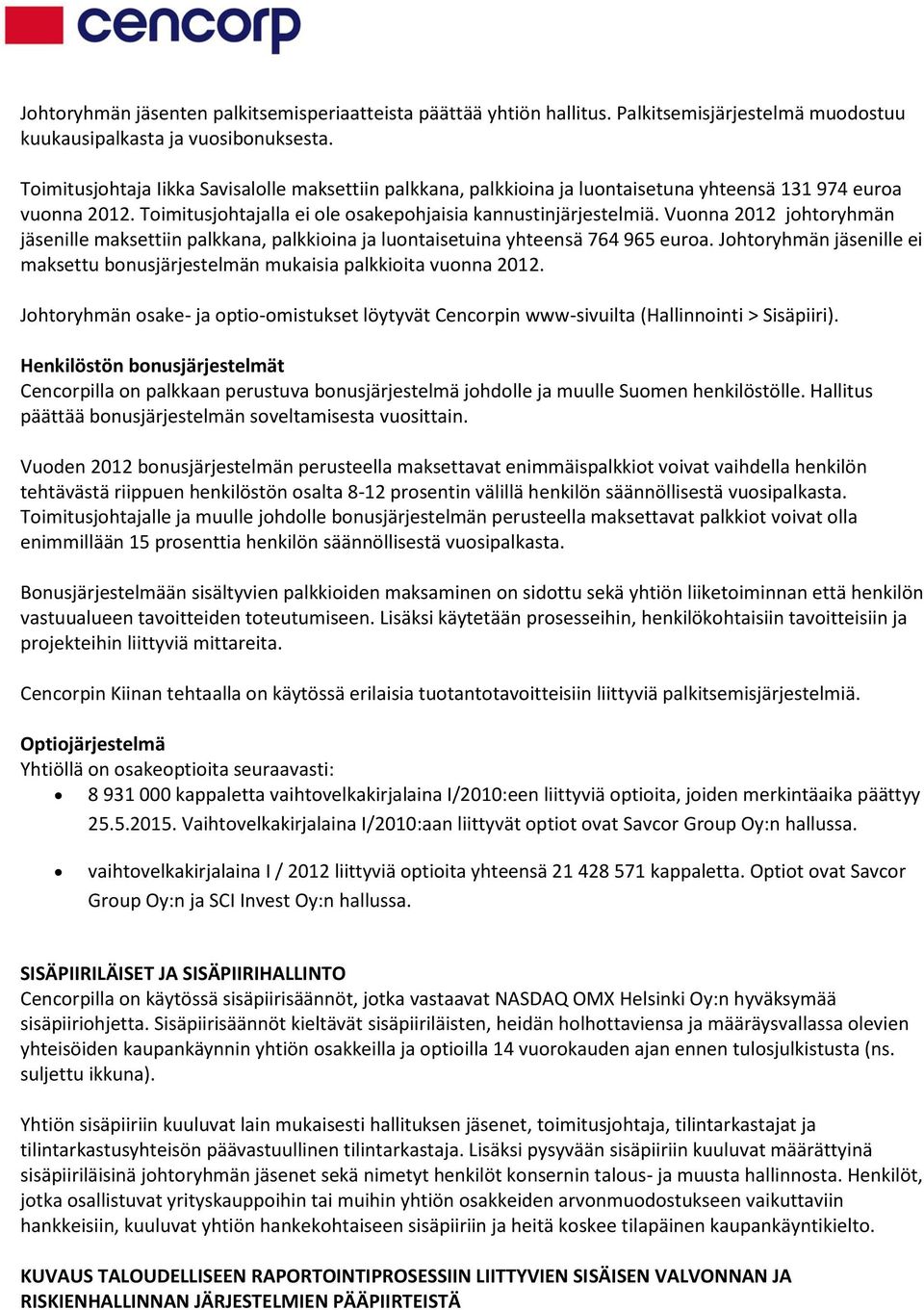 cencorp

Johtoryhmän jäsenten palkitsemisperiaatteista päättää yhtiön hallitus. Palkitsemisjärjestelmä muodostuu kuukausipalkasta ja vuosibonuksesta.

Toimitusjohtaja Iikka Savisalolle maksettiin palkkana, palkkioina ja luontaisetuna yhteensä 131 974 euroa vuonna 2012. Toimitusjohtajalla ei ole osakepohjaisia kannustinjärjestelmiä. Vuonna 2012 johtoryhmän jäsenille maksettiin palkkana, palkkioina ja luontaisetuina yhteensä 764 965 euroa. Johtoryhmän jäsenille ei maksettu bonusjärjestelmän mukaisia palkkioita vuonna 2012.

Johtoryhmän osake- ja optio-omistukset löytyvät Cencorpin www-sivuilta (Hallinnointi > Sisäpiiri).

Henkilöstön bonusjärjestelmät
Cencorpilla on palkkaan perustuva bonusjärjestelmä johdolle ja muulle Suomen henkilöstölle. Hallitus päättää bonusjärjestelmän soveltamisesta vuosittain.

Vuoden 2012 bonusjärjestelmän perusteella maksettavat enimmäispalkkiot voivat vaihdella henkilön tehtävästä riippuen henkilöstön osalta 8-12 prosentin välillä henkilön säännöllisestä vuosipalkasta. Toimitusjohtajalle ja muulle johdolle bonusjärjestelmän perusteella maksettavat palkkiot voivat olla enimmillään 15 prosenttia henkilön säännöllisestä vuosipalkasta.

Bonusjärjestelmään sisältyvien palkkioiden maksaminen on sidottu sekä yhtiön liiketoiminnan että henkilön vastuualueen tavoitteiden toteutumiseen. Lisäksi käytetään prosesseihin, henkilökohtaisiin tavoitteisiin ja projekteihin liittyviä mittareita.

Cencorpin Kiinan tehtaalla on käytössä erilaisia tuotantotavoitteisiin liittyviä palkitsemisjärjestelmiä.

Optiojärjestelmä
Yhtiöllä on osakeoptioita seuraavasti:
• 8 931 000 kappaletta vaihtovelkakirjalaina I/2010:een liittyviä optioita, joiden merkintäaika päättyy 25.5.2015. Vaihtovelkakirjalaina I/2010:aan liittyvät optiot ovat Savcor Group Oy:n hallussa.
• vaihtovelkakirjalaina I / 2012 liittyviä optioita yhteensä 21 428 571 kappaletta. Optiot ovat Savcor Group Oy:n ja SCI Invest Oy:n hallussa.

SISÄPIIRILÄISET JA SISÄPIIRIHALLINTO
Cencorpilla on käytössä sisäpiirisäännöt, jotka vastaavat NASDAQ OMX Helsinki Oy:n hyväksymää sisäpiiriohjetta. Sisäpiirisäännöt kieltävät sisäpiiriläisten, heidän holhottaviensa ja määräysvallassa olevien yhteisöiden kaupankäynnin yhtiön osakkeilla ja optioilla 14 vuorokauden ajan ennen tulosjulkistusta (ns. suljettu ikkuna).

Yhtiön sisäpiiriin kuuluvat lain mukaisesti hallituksen jäsenet, toimitusjohtaja, tilintarkastajat ja tilintarkastusyhteisön päävastuullinen tilintarkastaja. Lisäksi pysyvään sisäpiiriin kuuluvat määrättyinä sisäpiiriläisinä johtoryhmän jäsenet sekä nimetyt henkilöt konsernin talous- ja muusta hallinnosta. Henkilöt, jotka osallistuvat yrityskauppoihin tai muihin yhtiön osakkeiden arvonmuodostukseen vaikuttaviin hankkeisiin, kuuluvat yhtiön hankekohtaiseen sisäpiiriin ja heitä koskee tilapäinen kaupankäyntikielto.

KUVAUS TALOUDELLISEEN RAPORTOINTIPROSESSIIN LIITTYVIEN SISÄISEN VALVONNAN JA RISKIENHALLINNAN JÄRJESTELMIEN PÄÄPIIRTEISTÄ